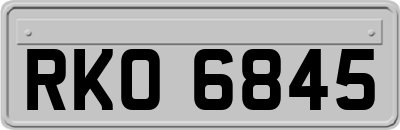 RKO 6845